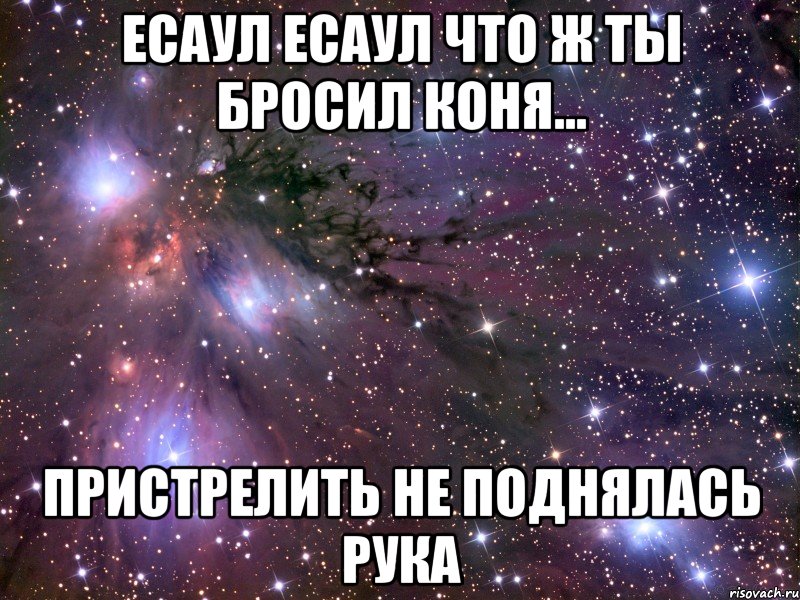 ЕСАУЛ ЕСАУЛ ЧТО Ж ТЫ БРОСИЛ КОНЯ...

ПРИСТРЕЛИТЬ НЕ ПОДНЯЛАСЬ РУКА

risovach.ru